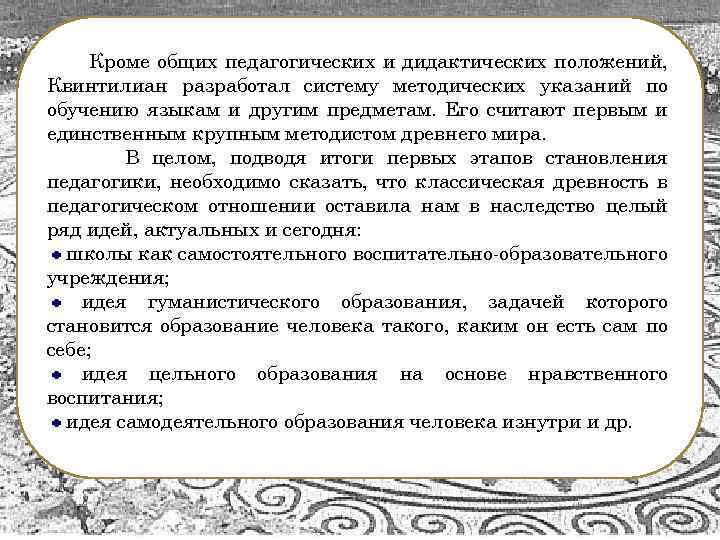 Кроме общих педагогических и дидактических положений, Квинтилиан разработал систему методических указаний по обучению языкам и другим предметам. Его считают первым и единственным крупным методистом древнего мира.

В целом, подводя итоги первых этапов становления педагогики, необходимо сказать, что классическая древность в педагогическом отношении оставила нам в наследство целый ряд идей, актуальных и сегодня:

• школы как самостоятельного воспитательно-образовательного учреждения;

• идея гуманистического образования, задачей которого становится образование человека такого, каким он есть сам по себе;

• идея цельного образования на основе нравственного воспитания;

• идея самодеятельного образования человека изнутри и др.